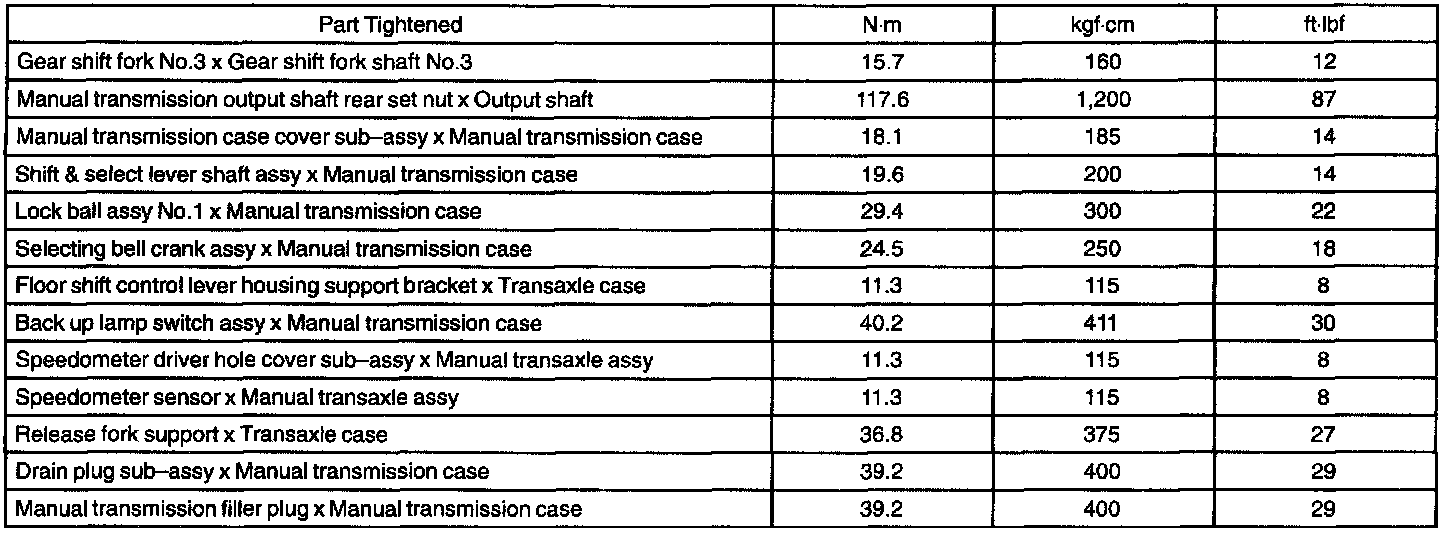 | Part Tightened | N·m | kgf·cm | ft·lbf |
|---|---|---|---|
| Gear shift fork No.3 x Gear shift fork shaft No.3 | 15.7 | 160 | 12 |
| Manual transmission output shaft rear set nut x Output shaft | 117.6 | 1,200 | 87 |
| Manual transmission case cover sub–assy x Manual transmission case | 18.1 | 185 | 14 |
| Shift & select lever shaft assy x Manual transmission case | 19.6 | 200 | 14 |
| Lock ball assy No.1 x Manual transmission case | 29.4 | 300 | 22 |
| Selecting bell crank assy x Manual transmission case | 24.5 | 250 | 18 |
| Floor shift control lever housing support bracket x Transaxle case | 11.3 | 115 | 8 |
| Back up lamp switch assy x Manual transmission case | 40.2 | 411 | 30 |
| Speedometer driver hole cover sub–assy x Manual transaxle assy | 11.3 | 115 | 8 |
| Speedometer sensor x Manual transaxle assy | 11.3 | 115 | 8 |
| Release fork support x Transaxle case | 36.8 | 375 | 27 |
| Drain plug sub–assy x Manual transmission case | 39.2 | 400 | 29 |
| Manual transmission filler plug x Manual transmission case | 39.2 | 400 | 29 |